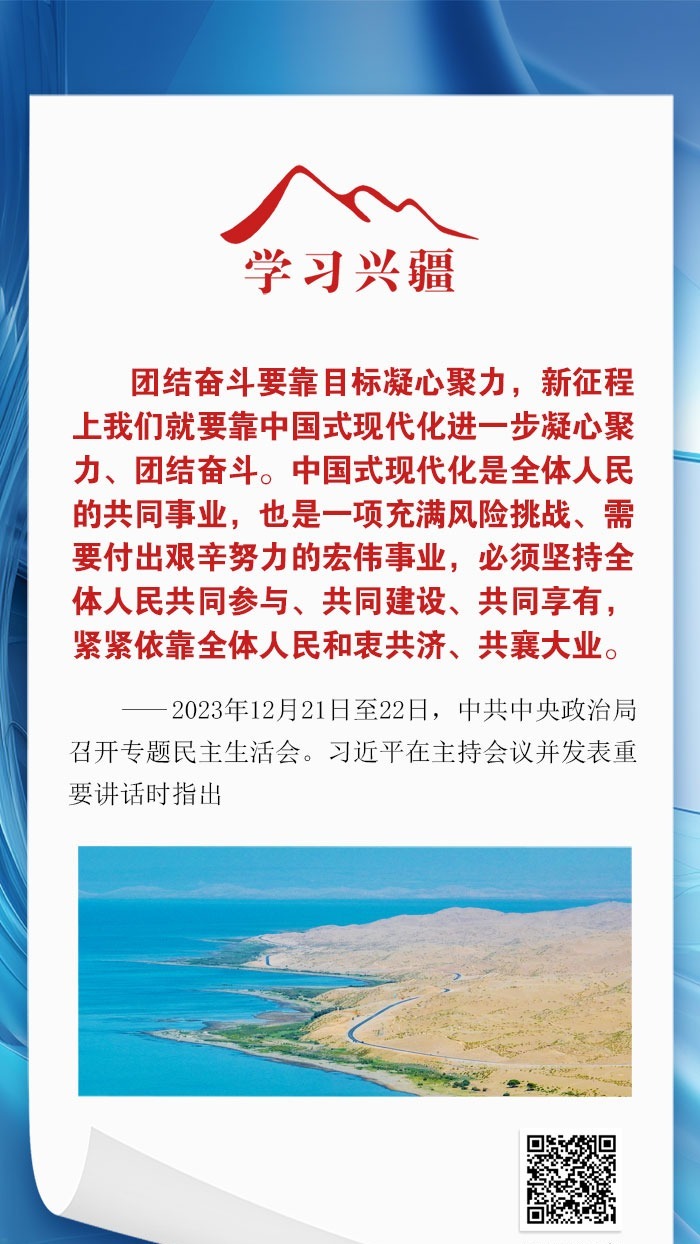 学习兴疆

团结奋斗要靠目标凝心聚力，新征程上我们就要靠中国式现代化进一步凝心聚力、团结奋斗。中国式现代化是全体人民的共同事业，也是一项充满风险挑战、需要付出艰辛努力的宏伟事业，必须坚持全体人民共同参与、共同建设、共同享有，紧紧依靠全体人民和衷共济、共襄大业。

——2023年12月21日至22日，中共中央政治局召开专题民主生活会。习近平在主持会议并发表重要讲话时指出